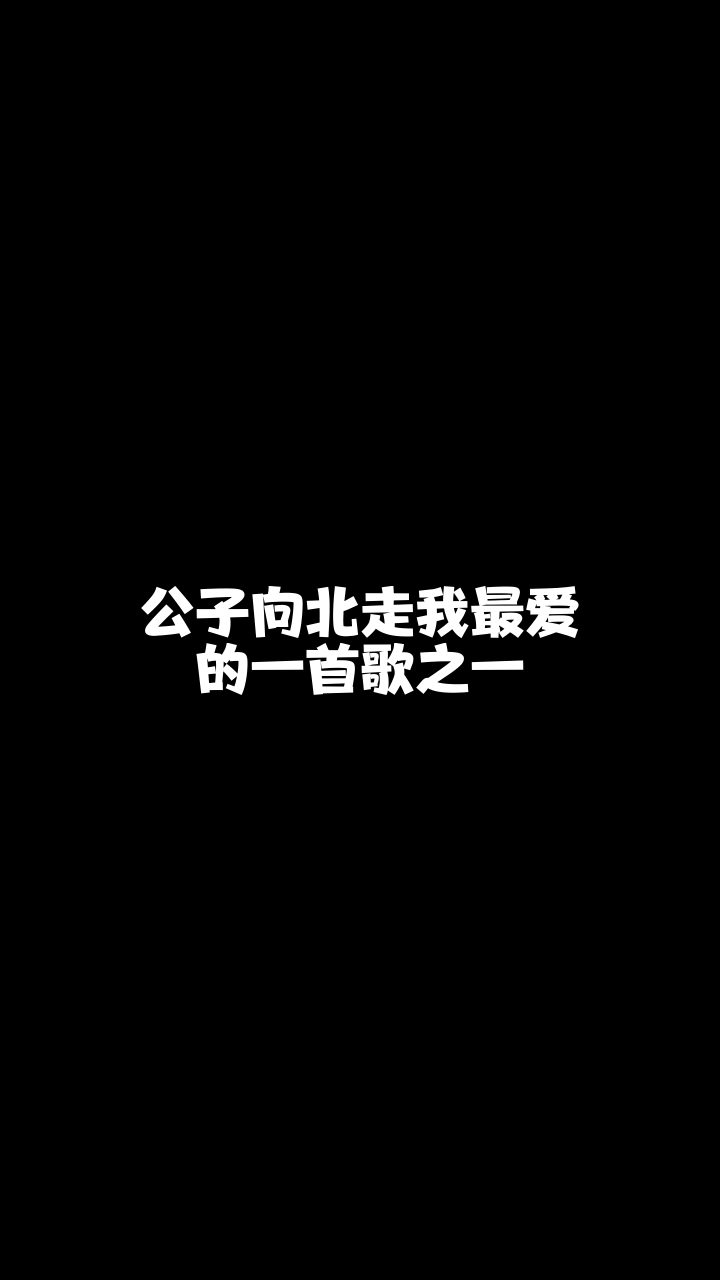 公子向北走我最爱的一首歌之一